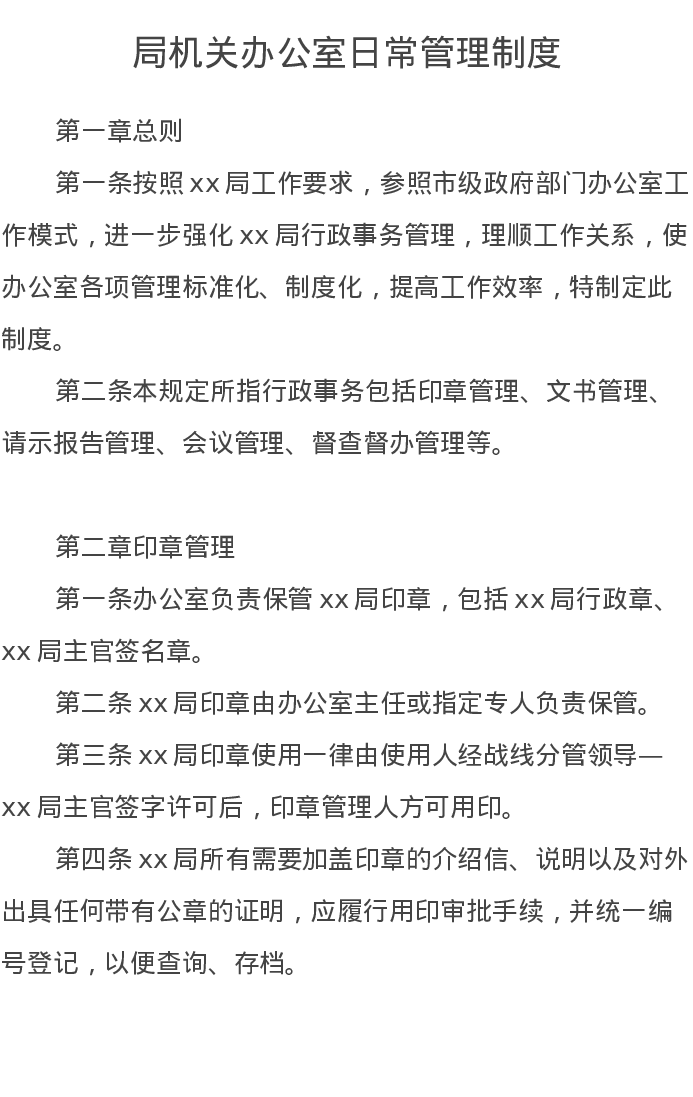 局机关办公室日常管理制度

第一章总则

第一条按照 xx 局工作要求，参照市级政府部门办公室工作模式，进一步强化 xx 局行政事务管理，理顺工作关系，使办公室各项管理标准化、制度化，提高工作效率，特制定此制度。

第二条本规定所指行政事务包括印章管理、文书管理、请示报告管理、会议管理、督查督办管理等。

第二章印章管理

第一条办公室负责保管 xx 局印章，包括 xx 局行政章、xx 局主官签名章。

第二条 xx 局印章由办公室主任或指定专人负责保管。

第三条 xx 局印章使用一律由使用人经战线分管领导—xx 局主官签字许可后，印章管理人方可用印。

第四条 xx 局所有需要加盖印章的介绍信、说明以及对外出具任何带有公章的证明，应履行用印审批手续，并统一编号登记，以便查询、存档。